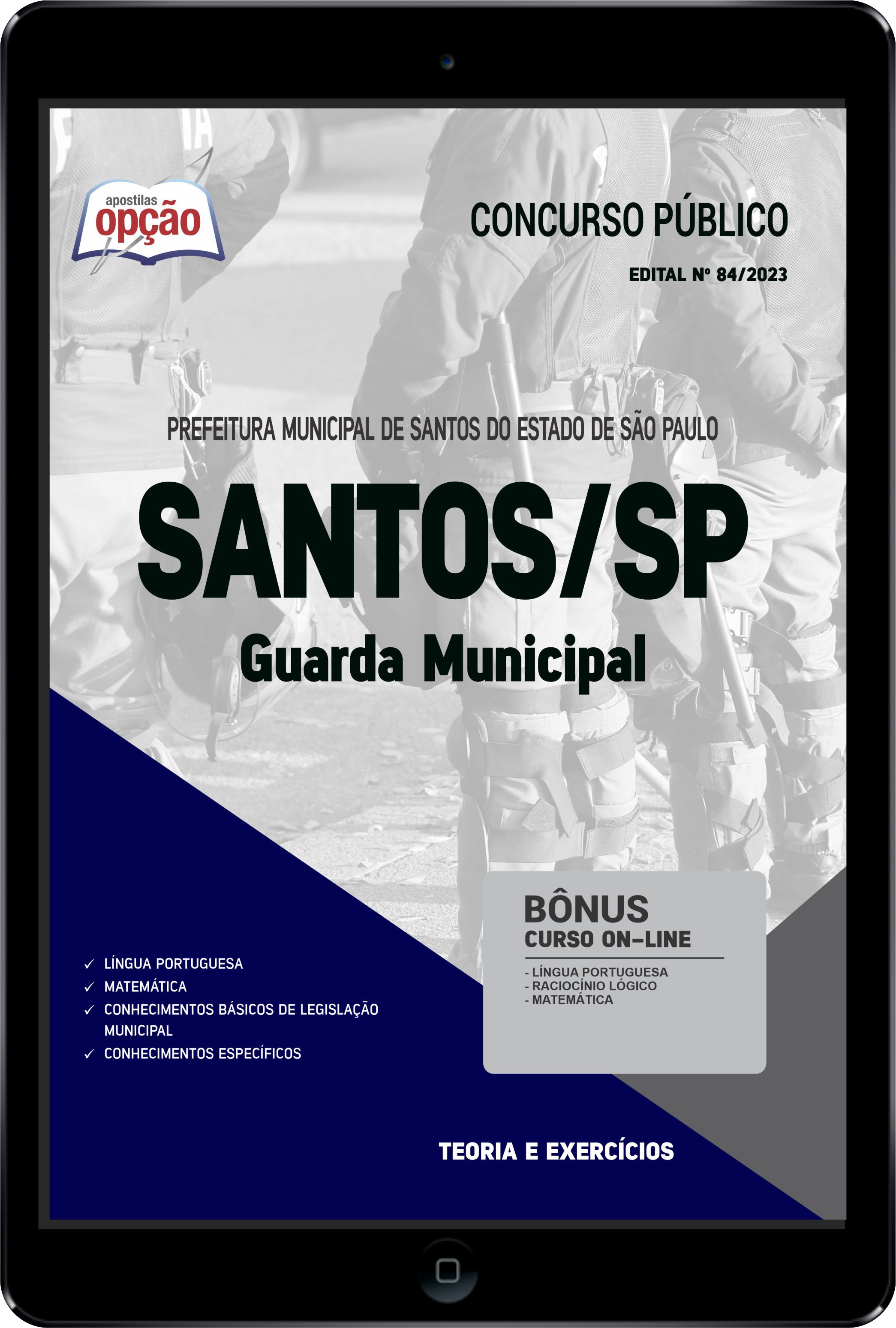 apostilas
opção

CONCURSO PÚBLICO

EDITAL Nº 84/2023

PREFEITURA MUNICIPAL DE SANTOS DO ESTADO DE SÃO PAULO

SANTOS/SP

Guarda Municipal

✓ LÍNGUA PORTUGUESA
✓ MATEMÁTICA
✓ CONHECIMENTOS BÁSICOS DE LEGISLAÇÃO MUNICIPAL
✓ CONHECIMENTOS ESPECÍFICOS

BÔNUS
CURSO ON-LINE

- LÍNGUA PORTUGUESA
- RACIOCÍNIO LÓGICO
- MATEMÁTICA

TEORIA E EXERCÍCIOS